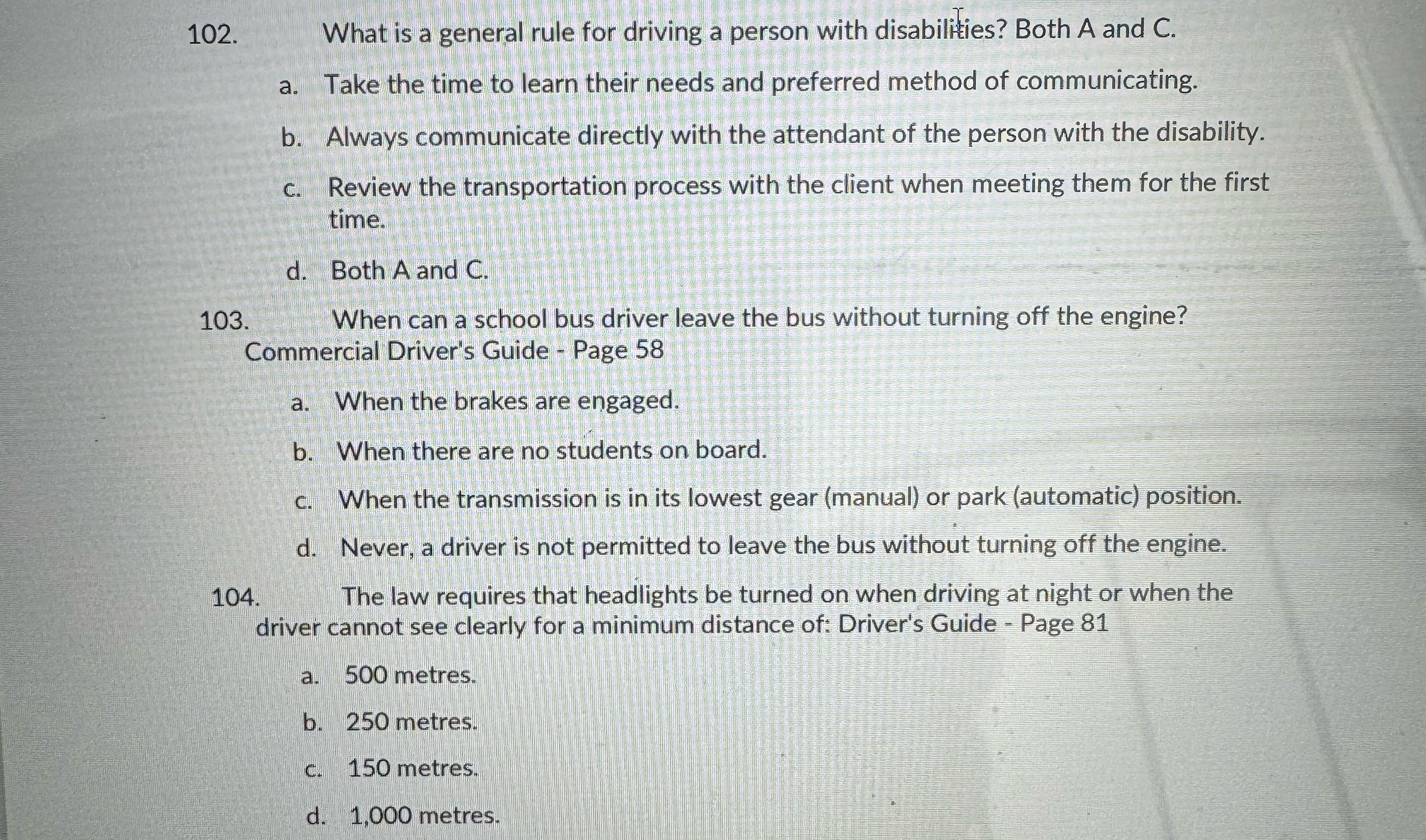 102. What is a general rule for driving a person with disabilities? Both A and C.

a. Take the time to learn their needs and preferred method of communicating.

b. Always communicate directly with the attendant of the person with the disability.

c. Review the transportation process with the client when meeting them for the first time.

d. Both A and C.

103. When can a school bus driver leave the bus without turning off the engine? Commercial Driver's Guide - Page 58

a. When the brakes are engaged.

b. When there are no students on board.

c. When the transmission is in its lowest gear (manual) or park (automatic) position.

d. Never, a driver is not permitted to leave the bus without turning off the engine.

104. The law requires that headlights be turned on when driving at night or when the driver cannot see clearly for a minimum distance of: Driver's Guide - Page 81

a. 500 metres.

b. 250 metres.

c. 150 metres.

d. 1,000 metres.